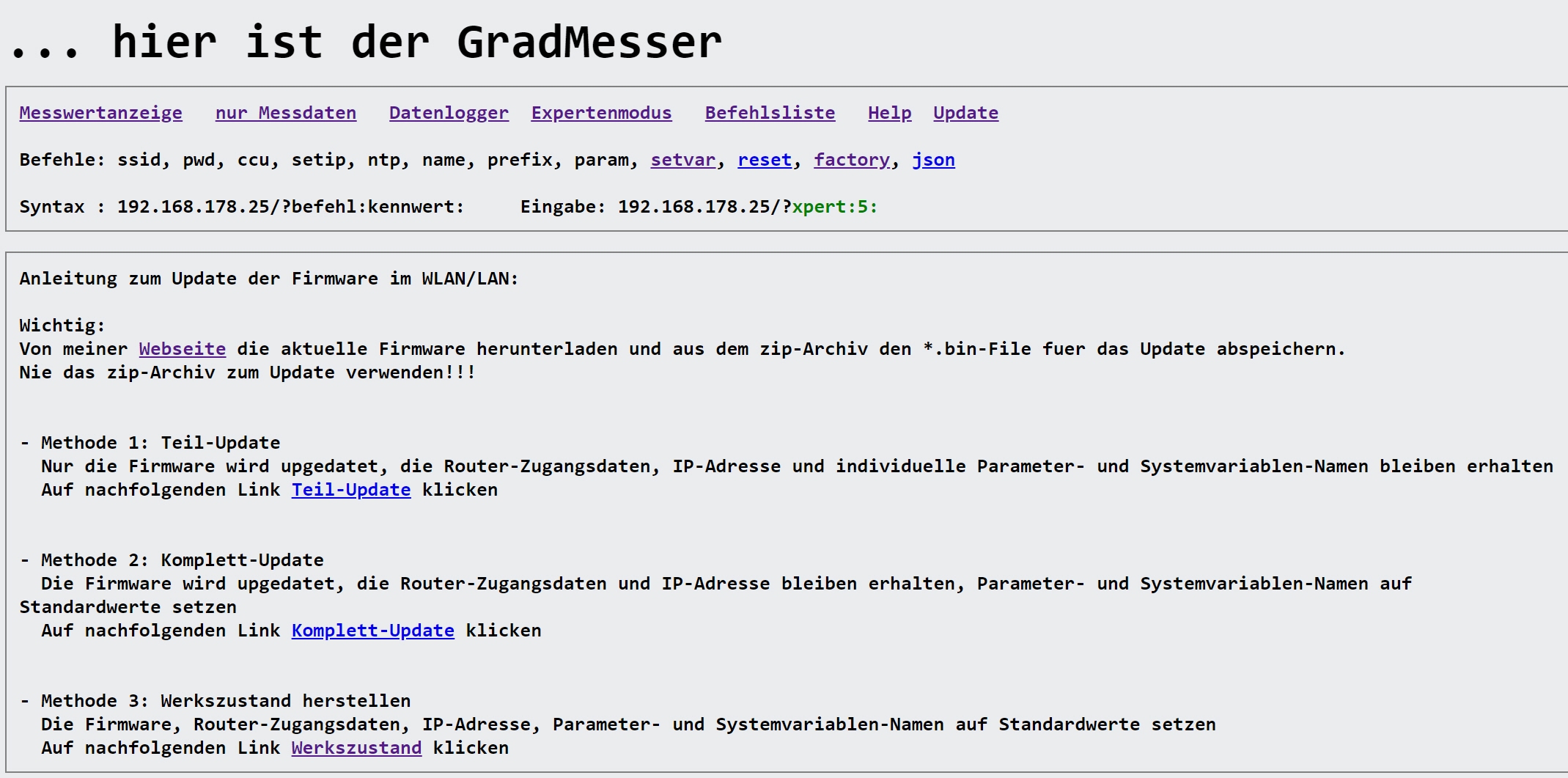 ... hier ist der GradMesser

Messwertanzeige nur Messdaten Datenlogger Expertenmodus Befehlsliste Help Update

Befehle: ssid, pwd, ccu, setip, ntp, name, prefix, param, setvar, reset, factory, json

Syntax : 192.168.178.25/?befehl:kennwert: Eingabe: 192.168.178.25/?xpert:5:

Anleitung zum Update der Firmware im WLAN/LAN:

Wichtig:
Von meiner Webseite die aktuelle Firmware herunterladen und aus dem zip-Archiv den *.bin-File fuer das Update abspeichern.
Nie das zip-Archiv zum Update verwenden!!!

- Methode 1: Teil-Update
Nur die Firmware wird upgedatet, die Router-Zugangsdaten, IP-Adresse und individuelle Parameter- und Systemvariablen-Namen bleiben erhalten
Auf nachfolgenden Link Teil-Update klicken

- Methode 2: Komplett-Update
Die Firmware wird upgedatet, die Router-Zugangsdaten und IP-Adresse bleiben erhalten, Parameter- und Systemvariablen-Namen auf Standardwerte setzen
Auf nachfolgenden Link Komplett-Update klicken

- Methode 3: Werkszustand herstellen
Die Firmware, Router-Zugangsdaten, IP-Adresse, Parameter- und Systemvariablen-Namen auf Standardwerte setzen
Auf nachfolgenden Link Werkszustand klicken